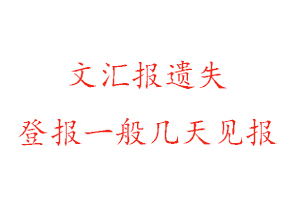 文汇报遗失

登报一般几天见报